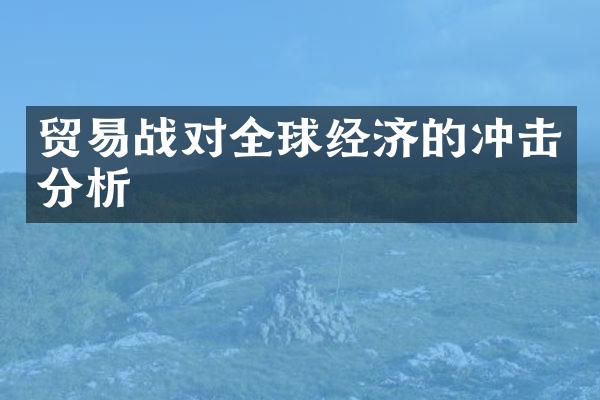 贸易战对全球经济的冲击分析